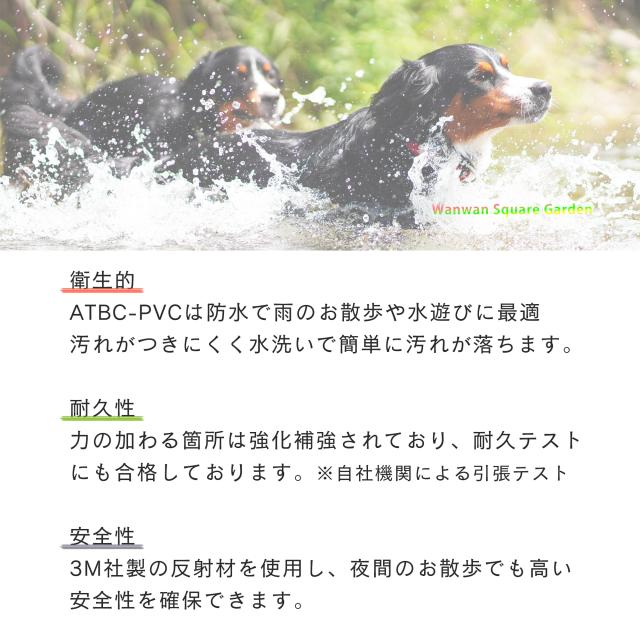 Wanwan Square Garden

衛生的
ATBC-PVCは防水で雨のお散歩や水遊びに最適
汚れがつきにくく水洗いで簡単に汚れが落ちます。

耐久性
力の加わる箇所は強化補強されており、耐久テストにも合格しております。※自社機関による引張テスト

安全性
3M社製の反射材を使用し、夜間のお散歩でも高い安全性を確保できます。